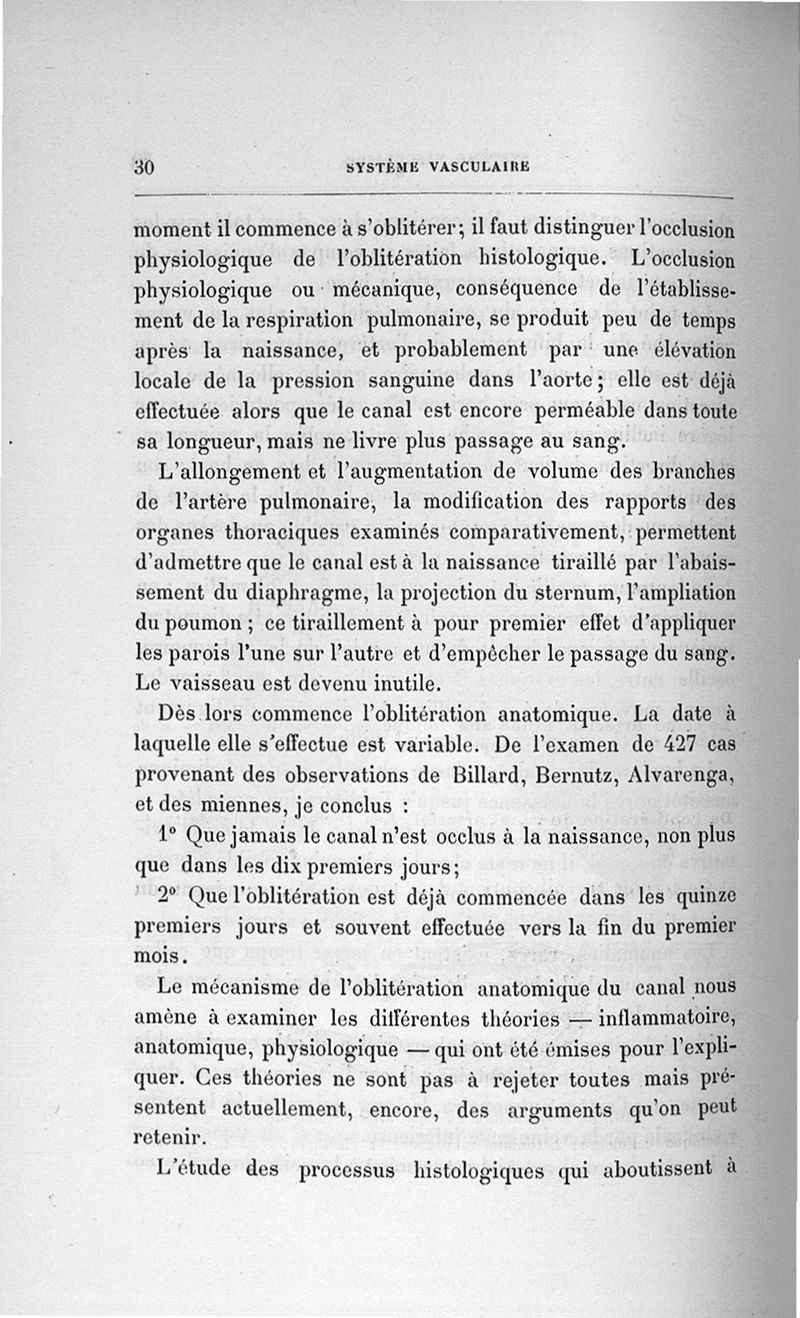 30 SYSTÈME VASCULAIRE

moment il commence à s'oblitérer; il faut distinguer l'occlusion physiologique de l'oblitération histologique. L'occlusion physiologique ou mécanique, conséquence de l'établissement de la respiration pulmonaire, se produit peu de temps après la naissance, et probablement par une élévation locale de la pression sanguine dans l'aorte; elle est déjà effectuée alors que le canal est encore perméable dans toute sa longueur, mais ne livre plus passage au sang.

L'allongement et l'augmentation de volume des branches de l'artère pulmonaire, la modification des rapports des organes thoraciques examinés comparativement, permettent d'admettre que le canal est à la naissance tiraillé par l'abaissement du diaphragme, la projection du sternum, l'ampliation du poumon; ce tiraillement à pour premier effet d'appliquer les parois l'une sur l'autre et d'empêcher le passage du sang. Le vaisseau est devenu inutile.

Dès lors commence l'oblitération anatomique. La date à laquelle elle s'effectue est variable. De l'examen de 427 cas provenant des observations de Billard, Bernutz, Alvarenga, et des miennes, je conclus :

1° Que jamais le canal n'est occlus à la naissance, non plus que dans les dix premiers jours;

2° Que l'oblitération est déjà commencée dans les quinze premiers jours et souvent effectuée vers la fin du premier mois.

Le mécanisme de l'oblitération anatomique du canal nous amène à examiner les différentes théories — inflammatoire, anatomique, physiologique — qui ont été émises pour l'expliquer. Ces théories ne sont pas à rejeter toutes mais présentent actuellement, encore, des arguments qu'on peut retenir.

L'étude des processus histologiques qui aboutissent à